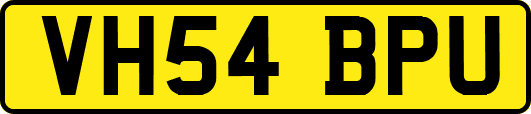 VH54 BPU